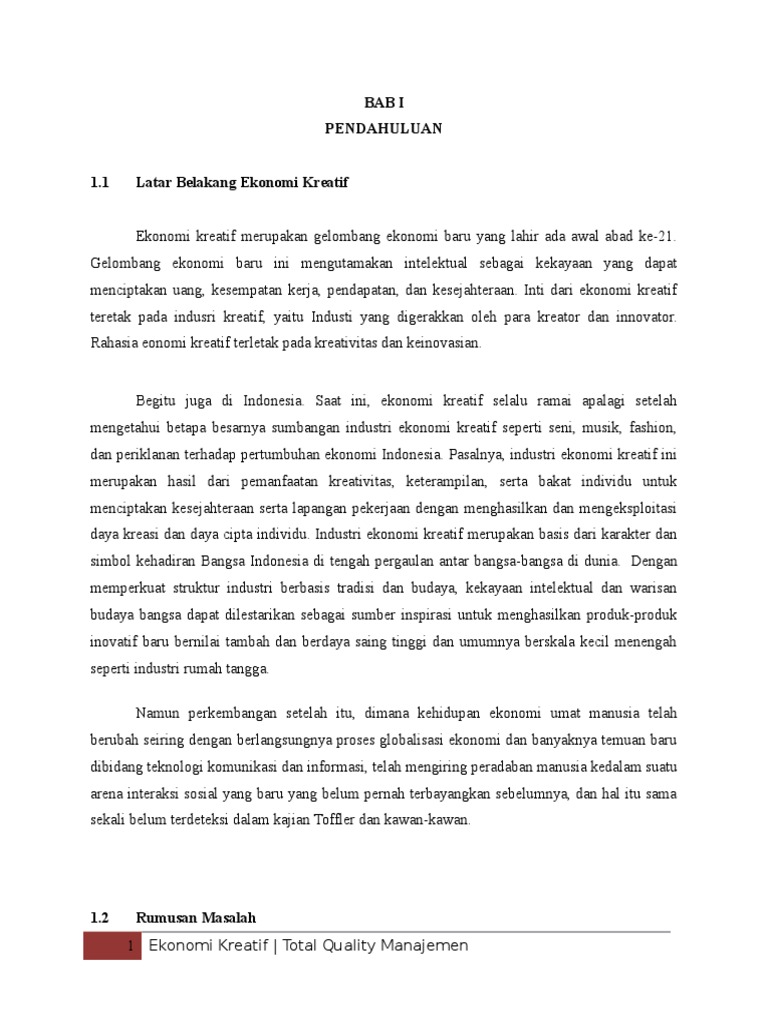 BAB I
PENDAHULUAN

1.1 Latar Belakang Ekonomi Kreatif

Ekonomi kreatif merupakan gelombang ekonomi baru yang lahir ada awal abad ke-21. Gelombang ekonomi baru ini mengutamakan intelektual sebagai kekayaan yang dapat menciptakan uang, kesempatan kerja, pendapatan, dan kesejahteraan. Inti dari ekonomi kreatif teretak pada indusri kreatif, yaitu Industi yang digerakkan oleh para kreator dan innovator. Rahasia eonomi kreatif terletak pada kreativitas dan keinovasian.

Begitu juga di Indonesia. Saat ini, ekonomi kreatif selalu ramai apalagi setelah mengetahui betapa besarnya sumbangan industri ekonomi kreatif seperti seni, musik, fashion, dan periklanan terhadap pertumbuhan ekonomi Indonesia. Pasalnya, industri ekonomi kreatif ini merupakan hasil dari pemanfaatan kreativitas, keterampilan, serta bakat individu untuk menciptakan kesejahteraan serta lapangan pekerjaan dengan menghasilkan dan mengeksploitasi daya kreasi dan daya cipta individu. Industri ekonomi kreatif merupakan basis dari karakter dan simbol kehadiran Bangsa Indonesia di tengah pergaulan antar bangsa-bangsa di dunia. Dengan memperkuat struktur industri berbasis tradisi dan budaya, kekayaan intelektual dan warisan budaya bangsa dapat dilestarikan sebagai sumber inspirasi untuk menghasilkan produk-produk inovatif baru bernilai tambah dan berdaya saing tinggi dan umumnya berskala kecil menengah seperti industri rumah tangga.

Namun perkembangan setelah itu, dimana kehidupan ekonomi umat manusia telah berubah seiring dengan berlangsungnya proses globalisasi ekonomi dan banyaknya temuan baru dibidang teknologi komunikasi dan informasi, telah mengiring peradaban manusia kedalam suatu arena interaksi sosial yang baru yang belum pernah terbayangkan sebelumnya, dan hal itu sama sekali belum terdeteksi dalam kajian Toffler dan kawan-kawan.

1.2 Rumusan Masalah

1 Ekonomi Kreatif | Total Quality Manajemen